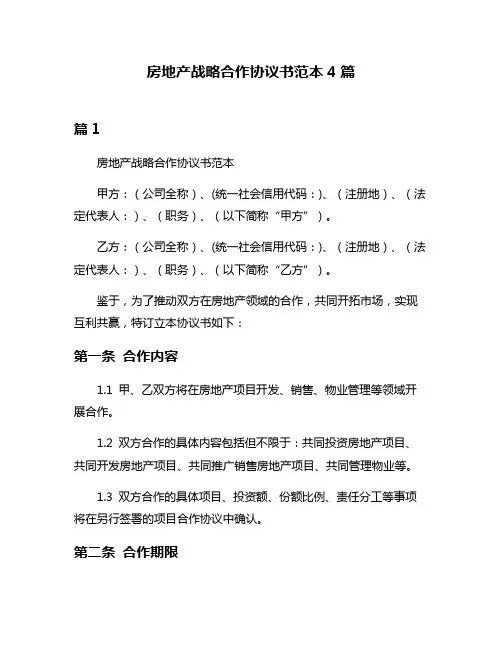 房地产战略合作协议书范本 4 篇

篇 1

房地产战略合作协议书范本

甲方：（公司全称）、(统一社会信用代码：)、（注册地）、（法定代表人：）、（职务）、（以下简称“甲方”）。

乙方：（公司全称）、(统一社会信用代码：)、（注册地）、（法定代表人：）、（职务）、（以下简称“乙方”）。

鉴于，为了推动双方在房地产领域的合作，共同开拓市场，实现互利共赢，特订立本协议书如下：

第一条 合作内容

1.1 甲、乙双方将在房地产项目开发、销售、物业管理等领域开展合作。

1.2 双方合作的具体内容包括但不限于：共同投资房地产项目、共同开发房地产项目、共同推广销售房地产项目、共同管理物业等。

1.3 双方合作的具体项目、投资额、份额比例、责任分工等事项将在另行签署的项目合作协议中确认。

第二条 合作期限